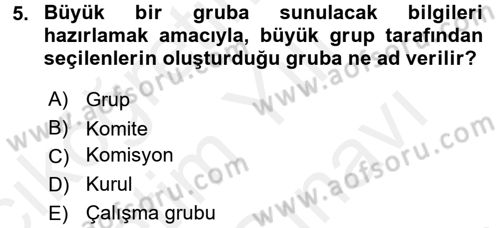 5. Büyük bir gruba sunulacak bilgileri hazırlamak amacıyla, büyük grup tarafından seçilenlerin oluşturduğu gruba ne ad verilir?

A) Grup
B) Komite
C) Komisyon
D) Kurul
E) Çalışma grubu

www.aofsoru.com
www.aofsoru.com
www.aofsoru.com
www.aofsoru.com